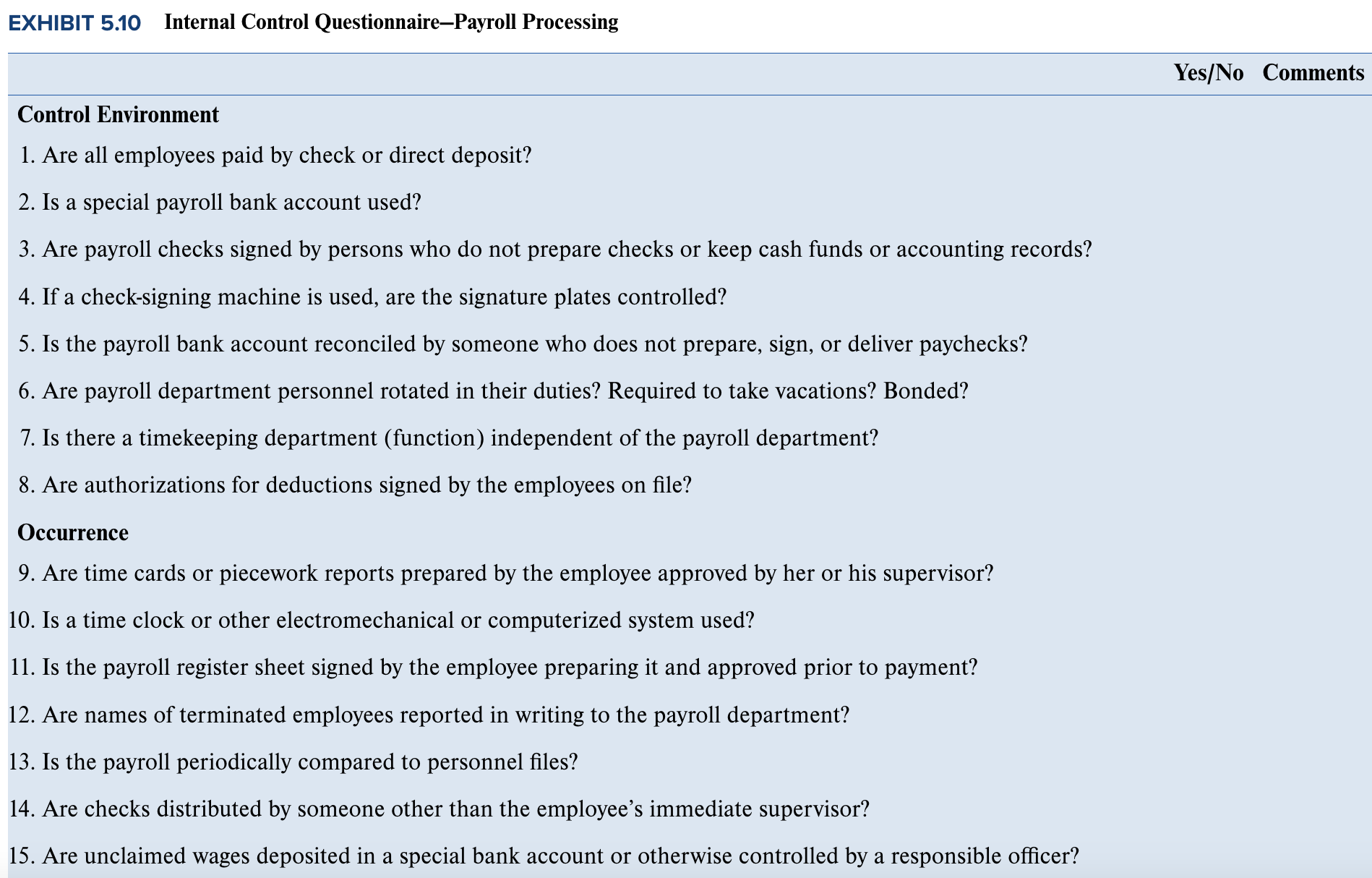 EXHIBIT 5.10 Internal Control Questionnaire—Payroll Processing

| | Yes/No | Comments |
|---|---|---|
| **Control Environment** | | |
| 1. Are all employees paid by check or direct deposit? | | |
| 2. Is a special payroll bank account used? | | |
| 3. Are payroll checks signed by persons who do not prepare checks or keep cash funds or accounting records? | | |
| 4. If a check-signing machine is used, are the signature plates controlled? | | |
| 5. Is the payroll bank account reconciled by someone who does not prepare, sign, or deliver paychecks? | | |
| 6. Are payroll department personnel rotated in their duties? Required to take vacations? Bonded? | | |
| 7. Is there a timekeeping department (function) independent of the payroll department? | | |
| 8. Are authorizations for deductions signed by the employees on file? | | |
| **Occurrence** | | |
| 9. Are time cards or piecework reports prepared by the employee approved by her or his supervisor? | | |
| 10. Is a time clock or other electromechanical or computerized system used? | | |
| 11. Is the payroll register sheet signed by the employee preparing it and approved prior to payment? | | |
| 12. Are names of terminated employees reported in writing to the payroll department? | | |
| 13. Is the payroll periodically compared to personnel files? | | |
| 14. Are checks distributed by someone other than the employee's immediate supervisor? | | |
| 15. Are unclaimed wages deposited in a special bank account or otherwise controlled by a responsible officer? | | |